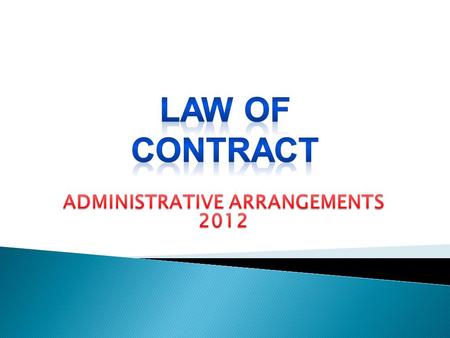 LAW OF CONTRACT

ADMINISTRATIVE ARRANGEMENTS 2012